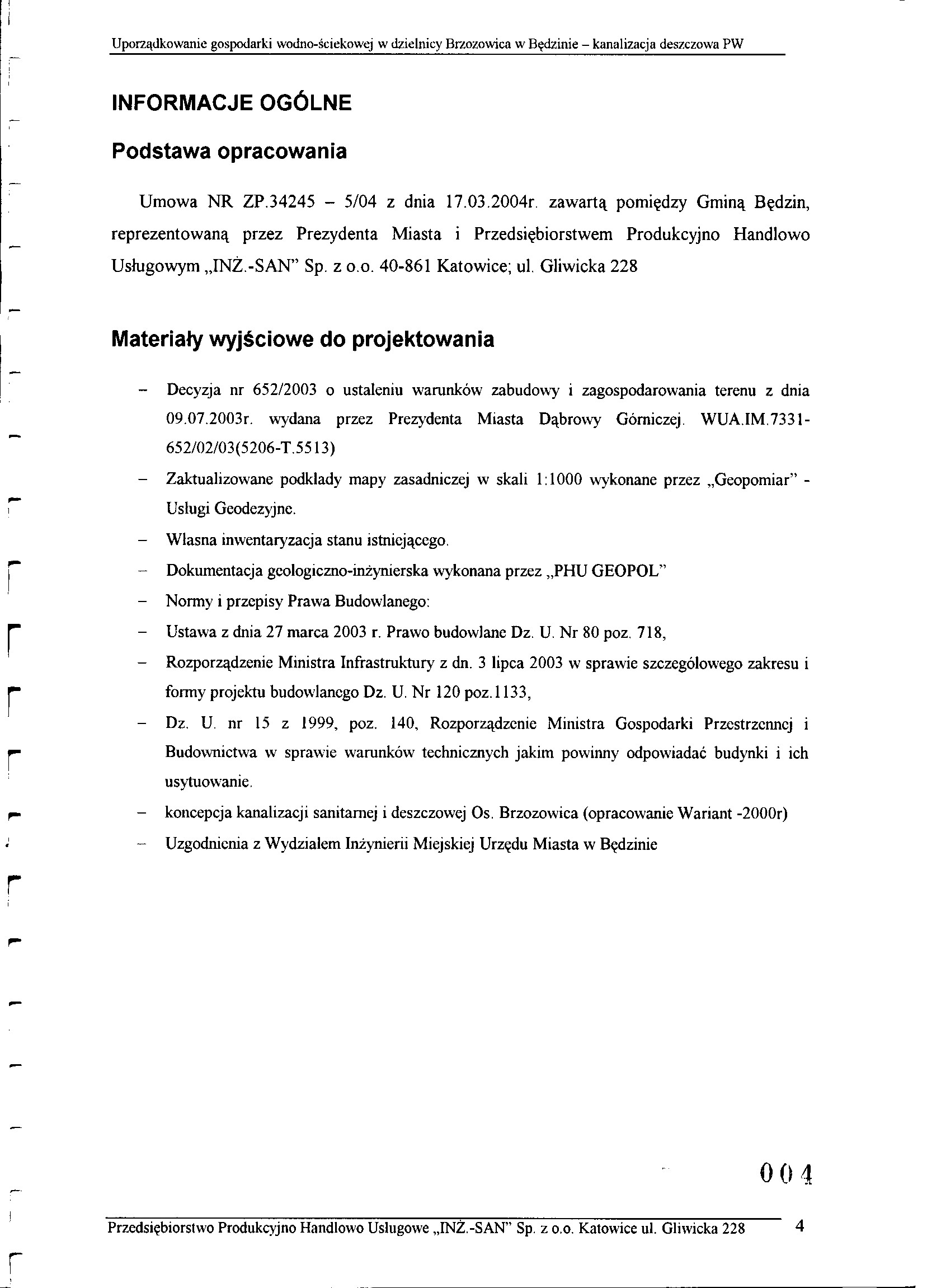 Uporządkowanie gospodarki wodno-ściekowej w dzielnicy Brzozowica w Będzinie – kanalizacja deszczowa PW

INFORMACJE OGÓLNE

Podstawa opracowania

Umowa NR ZP.34245 – 5/04 z dnia 17.03.2004r. zawartą pomiędzy Gminą Będzin, reprezentowaną przez Prezydenta Miasta i Przedsiębiorstwem Produkcyjno Handlowo Usługowym „INŻ.-SAN" Sp. z o.o. 40-861 Katowice; ul. Gliwicka 228

Materiały wyjściowe do projektowania

– Decyzja nr 652/2003 o ustaleniu warunków zabudowy i zagospodarowania terenu z dnia 09.07.2003r. wydana przez Prezydenta Miasta Dąbrowy Górniczej. WUA.IM.7331-652/02/03(5206-T.5513)
– Zaktualizowane podkłady mapy zasadniczej w skali 1:1000 wykonane przez „Geopomiar" - Usługi Geodezyjne.
– Własna inwentaryzacja stanu istniejącego.
– Dokumentacja geologiczno-inżynierska wykonana przez „PHU GEOPOL"
– Normy i przepisy Prawa Budowlanego:
– Ustawa z dnia 27 marca 2003 r. Prawo budowlane Dz. U. Nr 80 poz. 718,
– Rozporządzenie Ministra Infrastruktury z dn. 3 lipca 2003 w sprawie szczegółowego zakresu i formy projektu budowlanego Dz. U. Nr 120 poz.1133,
– Dz. U. nr 15 z 1999, poz. 140, Rozporządzenie Ministra Gospodarki Przestrzennej i Budownictwa w sprawie warunków technicznych jakim powinny odpowiadać budynki i ich usytuowanie.
– koncepcja kanalizacji sanitarnej i deszczowej Os. Brzozowica (opracowanie Wariant -2000r)
– Uzgodnienia z Wydziałem Inżynierii Miejskiej Urzędu Miasta w Będzinie

004

Przedsiębiorstwo Produkcyjno Handlowo Usługowe „INŻ.-SAN" Sp. z o.o. Katowice ul. Gliwicka 228 4